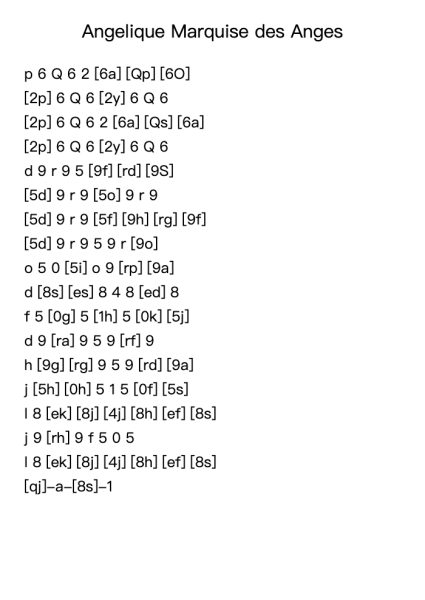 Angelique Marquise des Anges

p 6 Q 6 2 [6a] [Qp] [6O]
[2p] 6 Q 6 [2y] 6 Q 6
[2p] 6 Q 6 2 [6a] [Qs] [6a]
[2p] 6 Q 6 [2y] 6 Q 6
d 9 r 9 5 [9f] [rd] [9S]
[5d] 9 r 9 [5o] 9 r 9
[5d] 9 r 9 [5f] [9h] [rg] [9f]
[5d] 9 r 9 5 9 r [9o]
o 5 0 [5i] o 9 [rp] [9a]
d [8s] [es] 8 4 8 [ed] 8
f 5 [0g] 5 [1h] 5 [0k] [5j]
d 9 [ra] 9 5 9 [rf] 9
h [9g] [rg] 9 5 9 [rd] [9a]
j [5h] [0h] 5 1 5 [0f] [5s]
l 8 [ek] [8j] [4j] [8h] [ef] [8s]
j 9 [rh] 9 f 5 0 5
l 8 [ek] [8j] [4j] [8h] [ef] [8s]
[qj]–a–[8s]–1